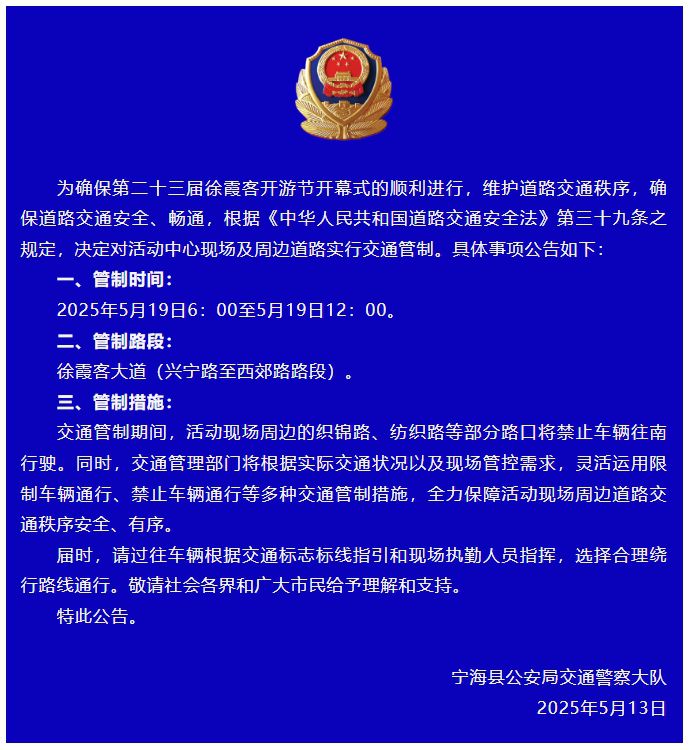 为确保第二十三届徐霞客开游节开幕式的顺利进行，维护道路交通秩序，确保道路交通安全、畅通，根据《中华人民共和国道路交通安全法》第三十九条之规定，决定对活动中心现场及周边道路实行交通管制。具体事项公告如下：

一、管制时间：

2025年5月19日6：00至5月19日12：00。

二、管制路段：

徐霞客大道（兴宁路至西郊路路段）。

三、管制措施：

交通管制期间，活动现场周边的织锦路、纺织路等部分路口将禁止车辆往南行驶。同时，交通管理部门将根据实际交通状况以及现场管控需求，灵活运用限制车辆通行、禁止车辆通行等多种交通管制措施，全力保障活动现场周边道路交通秩序安全、有序。

届时，请过往车辆根据交通标志标线指引和现场执勤人员指挥，选择合理绕行路线通行。敬请社会各界和广大市民给予理解和支持。

特此公告。

宁海县公安局交通警察大队

2025年5月13日